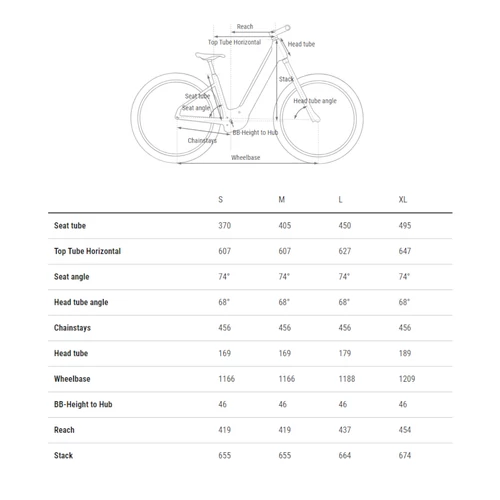 Reach
Top Tube Horizontal
Head tube
Stack
Seat tube
Seat angle
Head tube angle
BB-Height to Hub
Chainstays
Wheelbase

| | S | M | L | XL |
|---|---|---|---|---|
| Seat tube | 370 | 405 | 450 | 495 |
| Top Tube Horizontal | 607 | 607 | 627 | 647 |
| Seat angle | 74° | 74° | 74° | 74° |
| Head tube angle | 68° | 68° | 68° | 68° |
| Chainstays | 456 | 456 | 456 | 456 |
| Head tube | 169 | 169 | 179 | 189 |
| Wheelbase | 1166 | 1166 | 1188 | 1209 |
| BB-Height to Hub | 46 | 46 | 46 | 46 |
| Reach | 419 | 419 | 437 | 454 |
| Stack | 655 | 655 | 664 | 674 |